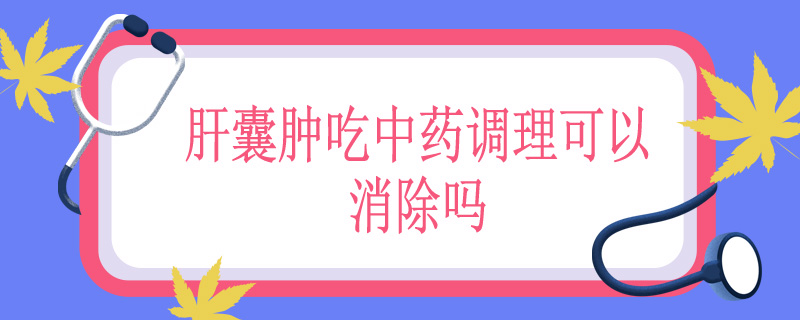 肝囊肿吃中药调理可以消除吗